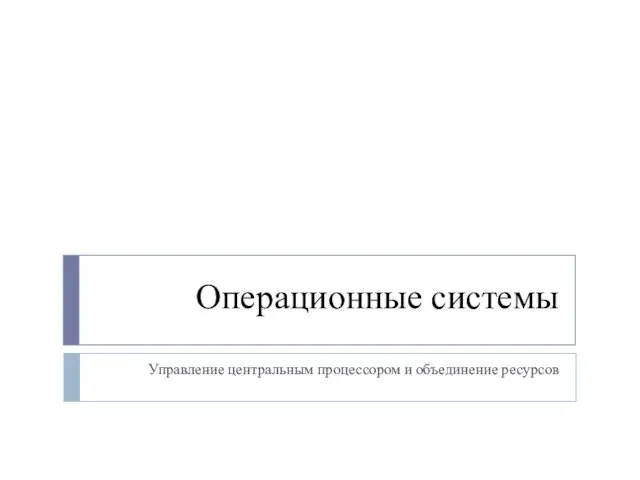 Операционные системы

Управление центральным процессором и объединение ресурсов